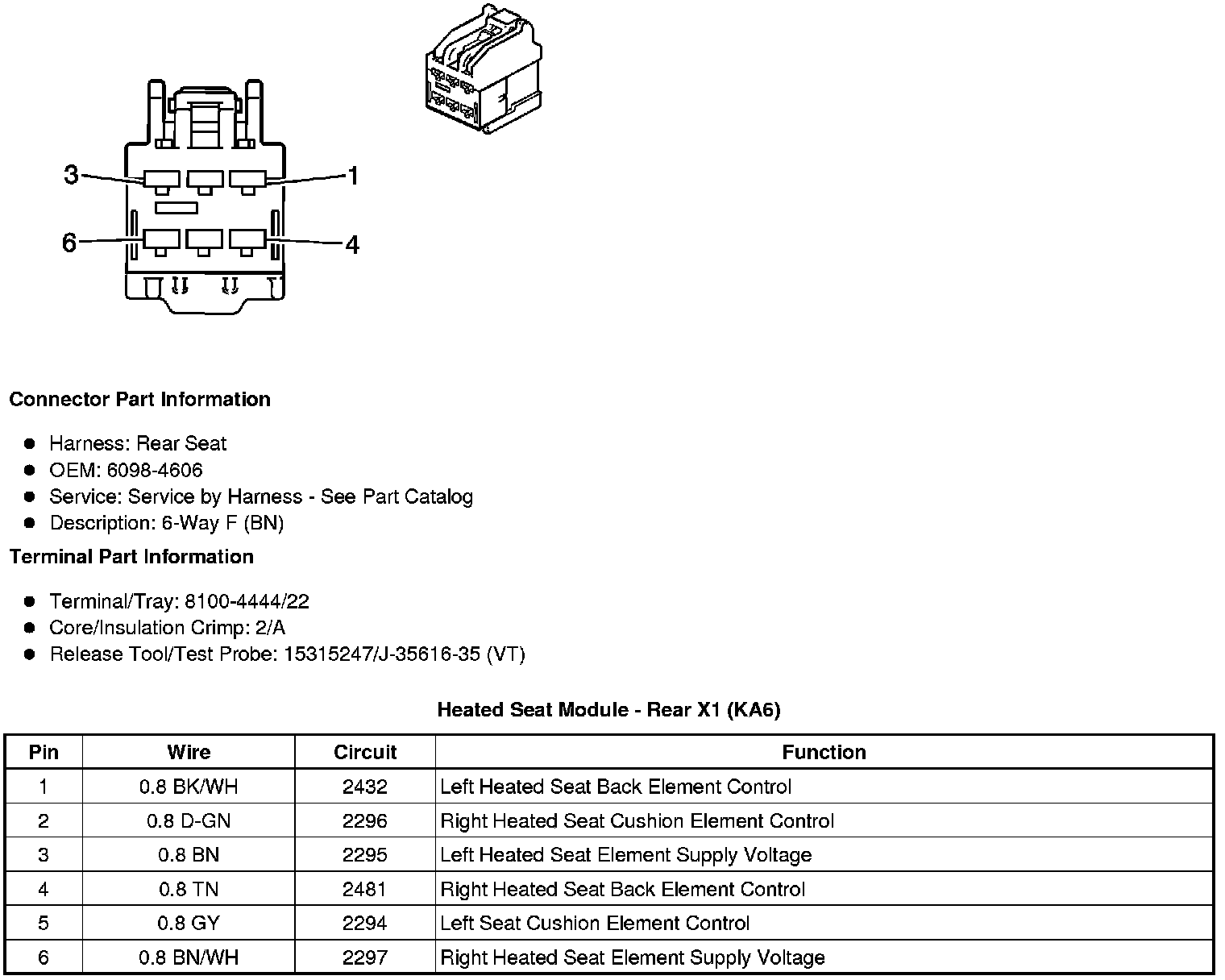 3
1
6
4

**Connector Part Information**

- Harness: Rear Seat
- OEM: 6098-4606
- Service: Service by Harness - See Part Catalog
- Description: 6-Way F (BN)

**Terminal Part Information**

- Terminal/Tray: 8100-4444/22
- Core/Insulation Crimp: 2/A
- Release Tool/Test Probe: 15315247/J-35616-35 (VT)

**Heated Seat Module - Rear X1 (KA6)**

| Pin | Wire | Circuit | Function |
|---|---|---|---|
| 1 | 0.8 BK/WH | 2432 | Left Heated Seat Back Element Control |
| 2 | 0.8 D-GN | 2296 | Right Heated Seat Cushion Element Control |
| 3 | 0.8 BN | 2295 | Left Heated Seat Element Supply Voltage |
| 4 | 0.8 TN | 2481 | Right Heated Seat Back Element Control |
| 5 | 0.8 GY | 2294 | Left Seat Cushion Element Control |
| 6 | 0.8 BN/WH | 2297 | Right Heated Seat Element Supply Voltage |